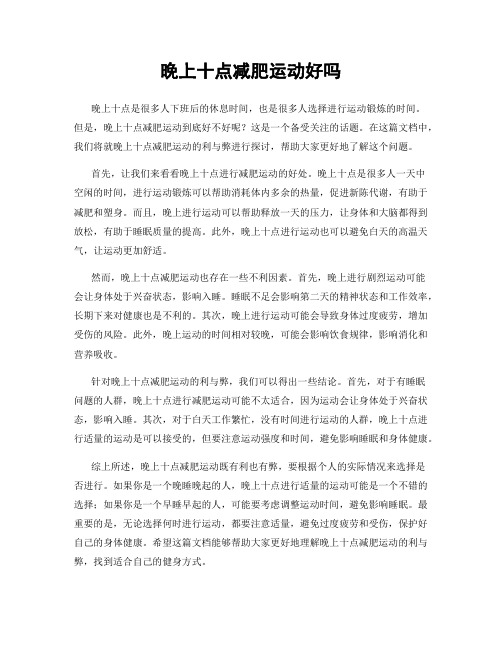 晚上十点减肥运动好吗

晚上十点是很多人下班后的休息时间，也是很多人选择进行运动锻炼的时间。但是，晚上十点减肥运动到底好不好呢？这是一个备受关注的话题。在这篇文档中，我们将就晚上十点减肥运动的利与弊进行探讨，帮助大家更好地了解这个问题。

首先，让我们来看看晚上十点进行减肥运动的好处。晚上十点是很多人一天中空闲的时间，进行运动锻炼可以帮助消耗体内多余的热量，促进新陈代谢，有助于减肥和塑身。而且，晚上进行运动可以帮助释放一天的压力，让身体和大脑都得到放松，有助于睡眠质量的提高。此外，晚上十点进行运动也可以避免白天的高温天气，让运动更加舒适。

然而，晚上十点减肥运动也存在一些不利因素。首先，晚上进行剧烈运动可能会让身体处于兴奋状态，影响入睡。睡眠不足会影响第二天的精神状态和工作效率，长期下来对健康也是不利的。其次，晚上进行运动可能会导致身体过度疲劳，增加受伤的风险。此外，晚上运动的时间相对较晚，可能会影响饮食规律，影响消化和营养吸收。

针对晚上十点减肥运动的利与弊，我们可以得出一些结论。首先，对于有睡眠问题的人群，晚上十点进行减肥运动可能不太适合，因为运动会让身体处于兴奋状态，影响入睡。其次，对于白天工作繁忙，没有时间进行运动的人群，晚上十点进行适量的运动是可以接受的，但要注意运动强度和时间，避免影响睡眠和身体健康。

综上所述，晚上十点减肥运动既有利也有弊，要根据个人的实际情况来选择是否进行。如果你是一个晚睡晚起的人，晚上十点进行适量的运动可能是一个不错的选择；如果你是一个早睡早起的人，可能要考虑调整运动时间，避免影响睡眠。最重要的是，无论选择何时进行运动，都要注意适量，避免过度疲劳和受伤，保护好自己的身体健康。希望这篇文档能够帮助大家更好地理解晚上十点减肥运动的利与弊，找到适合自己的健身方式。